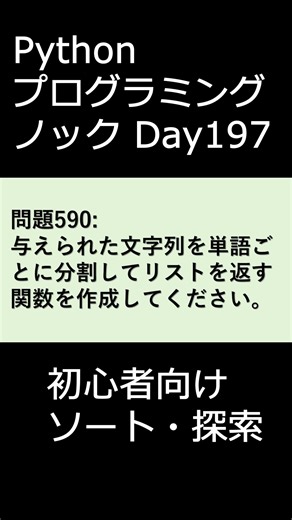 Python
プログラミング
ノック Day197

問題590:
与えられた文字列を単語ごとに分割してリストを返す関数を作成してください。

初心者向け
ソート・探索